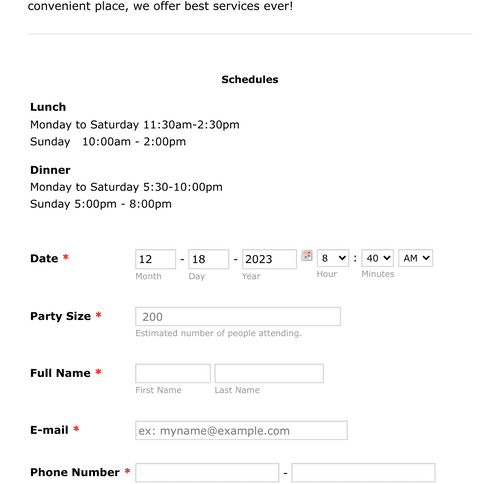 convenient place, we offer best services ever!

Schedules

Lunch
Monday to Saturday 11:30am-2:30pm
Sunday 10:00am - 2:00pm

Dinner
Monday to Saturday 5:30-10:00pm
Sunday 5:00pm - 8:00pm

Date *
12 - 18 - 2023 8 : 40 AM
Month Day Year Hour Minutes

Party Size *
200
Estimated number of people attending.

Full Name *
First Name Last Name

E-mail *
ex: myname@example.com

Phone Number * -